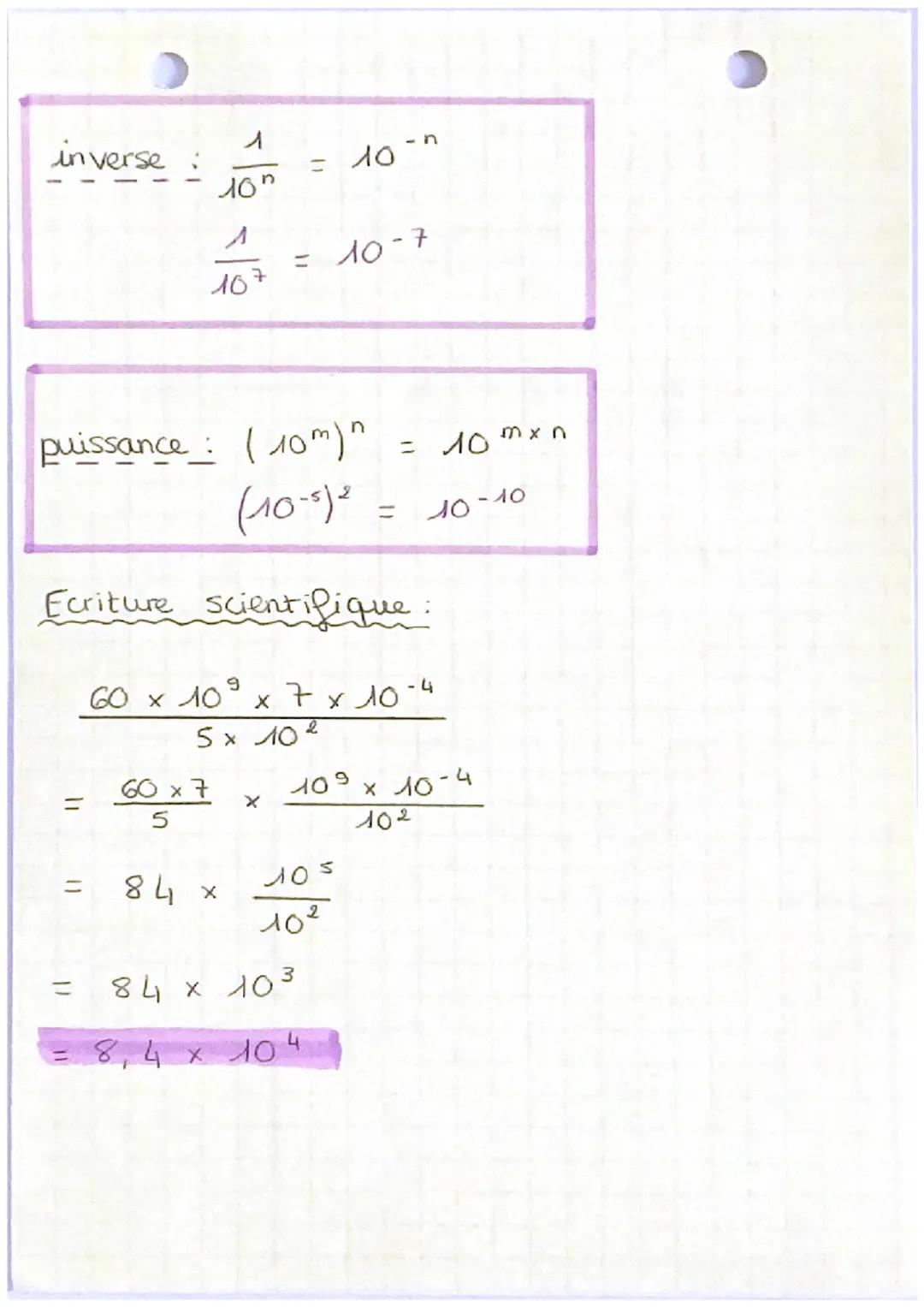 inverse : $\frac{1}{10^n} = 10^{-n}$

$\frac{1}{10^7} = 10^{-7}$

puissance : $(10^m)^n = 10^{m \times n}$

$(10^{-5})^2 = 10^{-10}$

Ecriture scientifique :

$\frac{60 \times 10^9 \times 7 \times 10^{-4}}{5 \times 10^2}$

$= \frac{60 \times 7}{5} \times \frac{10^9 \times 10^{-4}}{10^2}$

$= 84 \times \frac{10^5}{10^2}$

$= 84 \times 10^3$

$= 8,4 \times 10^4$